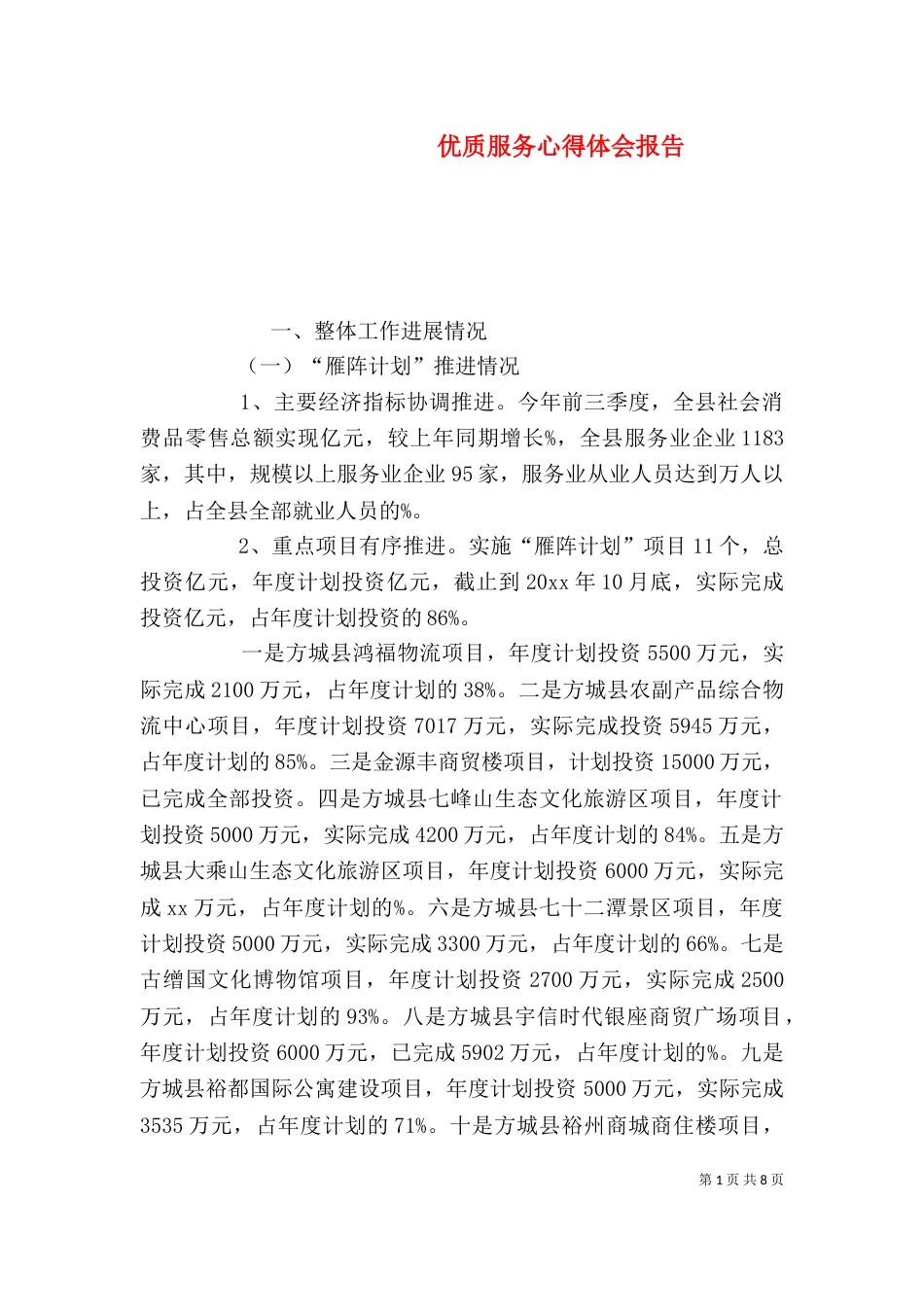 优质服务心得体会报告

一、整体工作进展情况

（一）“雁阵计划”推进情况

1、主要经济指标协调推进。今年前三季度，全县社会消费品零售总额实现亿元，较上年同期增长%，全县服务业企业1183家，其中，规模以上服务业企业95家，服务业从业人员达到万人以上，占全县全部就业人员的%。

2、重点项目有序推进。实施“雁阵计划”项目11个，总投资亿元，年度计划投资亿元，截止到20xx年10月底，实际完成投资亿元，占年度计划投资的86%。

一是方城县鸿福物流项目，年度计划投资5500万元，实际完成2100万元，占年度计划的38%。二是方城县农副产品综合物流中心项目，年度计划投资7017万元，实际完成投资5945万元，占年度计划的85%。三是金源丰商贸楼项目，计划投资15000万元，已完成全部投资。四是方城县七峰山生态文化旅游区项目，年度计划投资5000万元，实际完成4200万元，占年度计划的84%。五是方城县大乘山生态文化旅游区项目，年度计划投资6000万元，实际完成xx万元，占年度计划的%。六是方城县七十二潭景区项目，年度计划投资5000万元，实际完成3300万元，占年度计划的66%。七是古缯国文化博物馆项目，年度计划投资2700万元，实际完成2500万元，占年度计划的93%。八是方城县宇信时代银座商贸广场项目，年度计划投资6000万元，已完成5902万元，占年度计划的%。九是方城县裕都国际公寓建设项目，年度计划投资5000万元，实际完成3535万元，占年度计划的71%。十是方城县裕州商城商住楼项目，

第1页 共8页